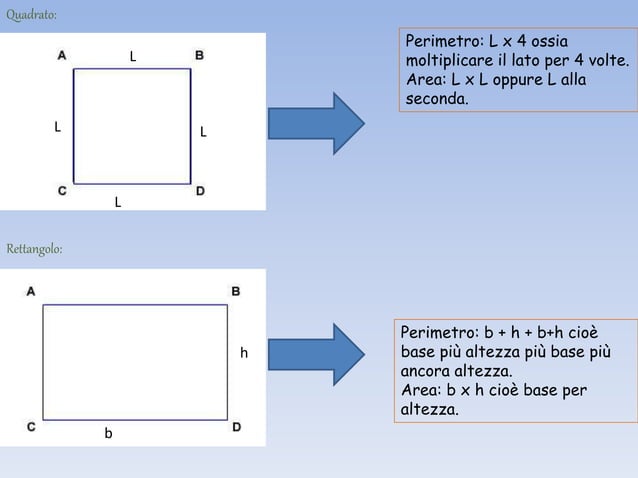 Quadrato:

A L B

L L

C L D

Perimetro: L x 4 ossia moltiplicare il lato per 4 volte.
Area: L x L oppure L alla seconda.

Rettangolo:

A B

h

C b D

Perimetro: b + h + b+h cioè base più altezza più base più ancora altezza.
Area: b x h cioè base per altezza.